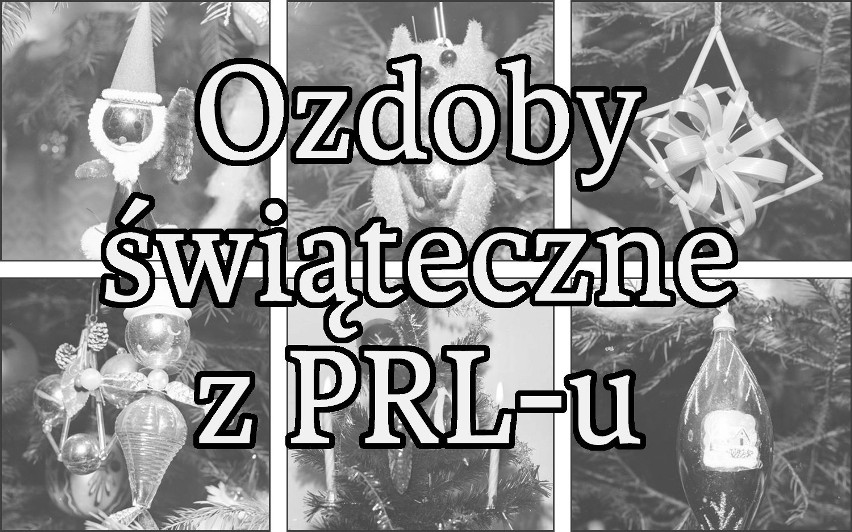 Ozdoby świąteczne z PRL-u